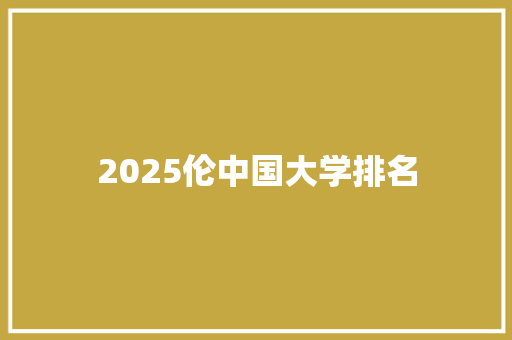 2025伦中国大学排名